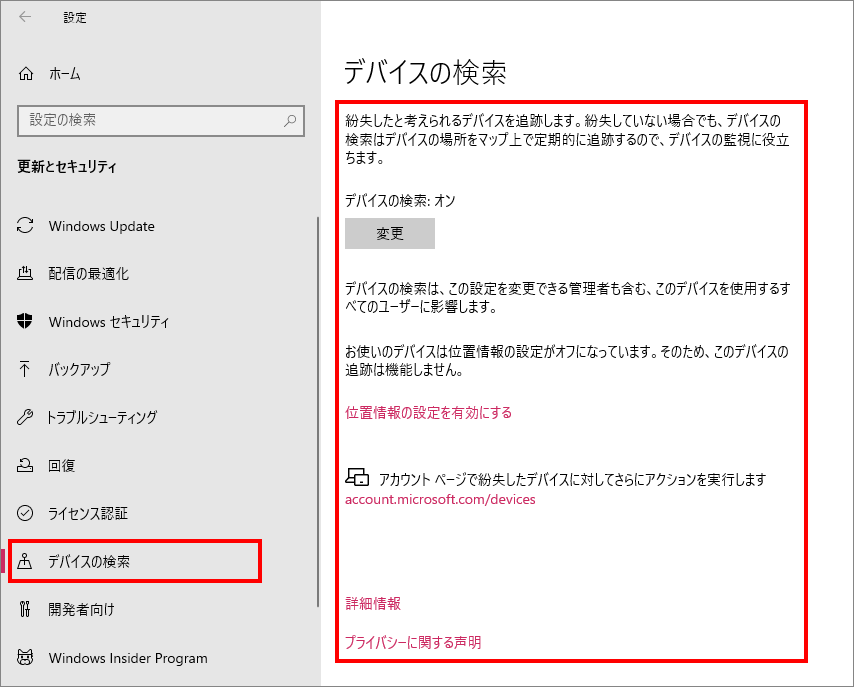 設定

ホーム

設定の検索

更新とセキュリティ

Windows Update

配信の最適化

Windows セキュリティ

バックアップ

トラブルシューティング

回復

ライセンス認証

デバイスの検索

開発者向け

Windows Insider Program

デバイスの検索

紛失したと考えられるデバイスを追跡します。紛失していない場合でも、デバイスの検索はデバイスの場所をマップ上で定期的に追跡するので、デバイスの監視に役立ちます。

デバイスの検索: オン

変更

デバイスの検索は、この設定を変更できる管理者も含む、このデバイスを使用するすべてのユーザーに影響します。

お使いのデバイスは位置情報の設定がオフになっています。そのため、このデバイスの追跡は機能しません。

位置情報の設定を有効にする

アカウント ページで紛失したデバイスに対してさらにアクションを実行します
account.microsoft.com/devices

詳細情報

プライバシーに関する声明